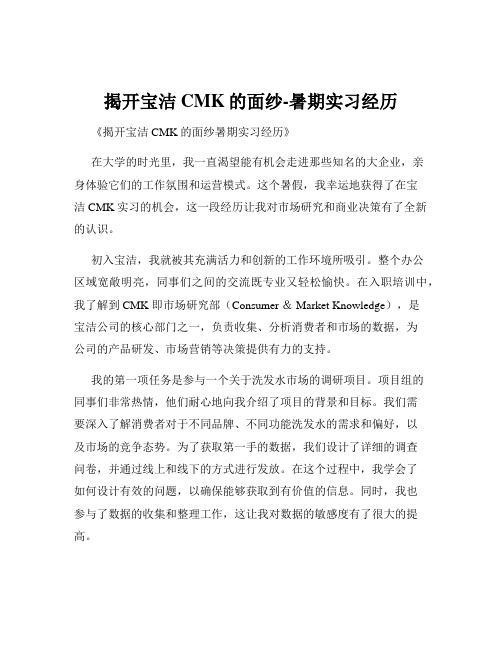 揭开宝洁 CMK 的面纱-暑期实习经历

《揭开宝洁 CMK 的面纱暑期实习经历》

在大学的时光里，我一直渴望能有机会走进那些知名的大企业，亲身体验它们的工作氛围和运营模式。这个暑假，我幸运地获得了在宝洁 CMK 实习的机会，这一段经历让我对市场研究和商业决策有了全新的认识。

初入宝洁，我就被其充满活力和创新的工作环境所吸引。整个办公区域宽敞明亮，同事们之间的交流既专业又轻松愉快。在入职培训中，我了解到 CMK 即市场研究部（Consumer & Market Knowledge），是宝洁公司的核心部门之一，负责收集、分析消费者和市场的数据，为公司的产品研发、市场营销等决策提供有力的支持。

我的第一项任务是参与一个关于洗发水市场的调研项目。项目组的同事们非常热情，他们耐心地向我介绍了项目的背景和目标。我们需要深入了解消费者对于不同品牌、不同功能洗发水的需求和偏好，以及市场的竞争态势。为了获取第一手的数据，我们设计了详细的调查问卷，并通过线上和线下的方式进行发放。在这个过程中，我学会了如何设计有效的问题，以确保能够获取到有价值的信息。同时，我也参与了数据的收集和整理工作，这让我对数据的敏感度有了很大的提高。